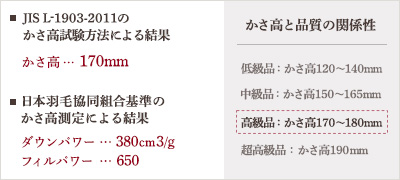 ■ JIS L-1903-2011の
かさ高試験方法による結果

かさ高 … 170mm

■ 日本羽毛協同組合基準の
かさ高測定による結果

ダウンパワー … 380cm3/g
フィルパワー … 650

かさ高と品質の関係性

低級品：かさ高120～140mm

中級品：かさ高150～165mm

高級品：かさ高170～180mm

超高級品：かさ高190mm